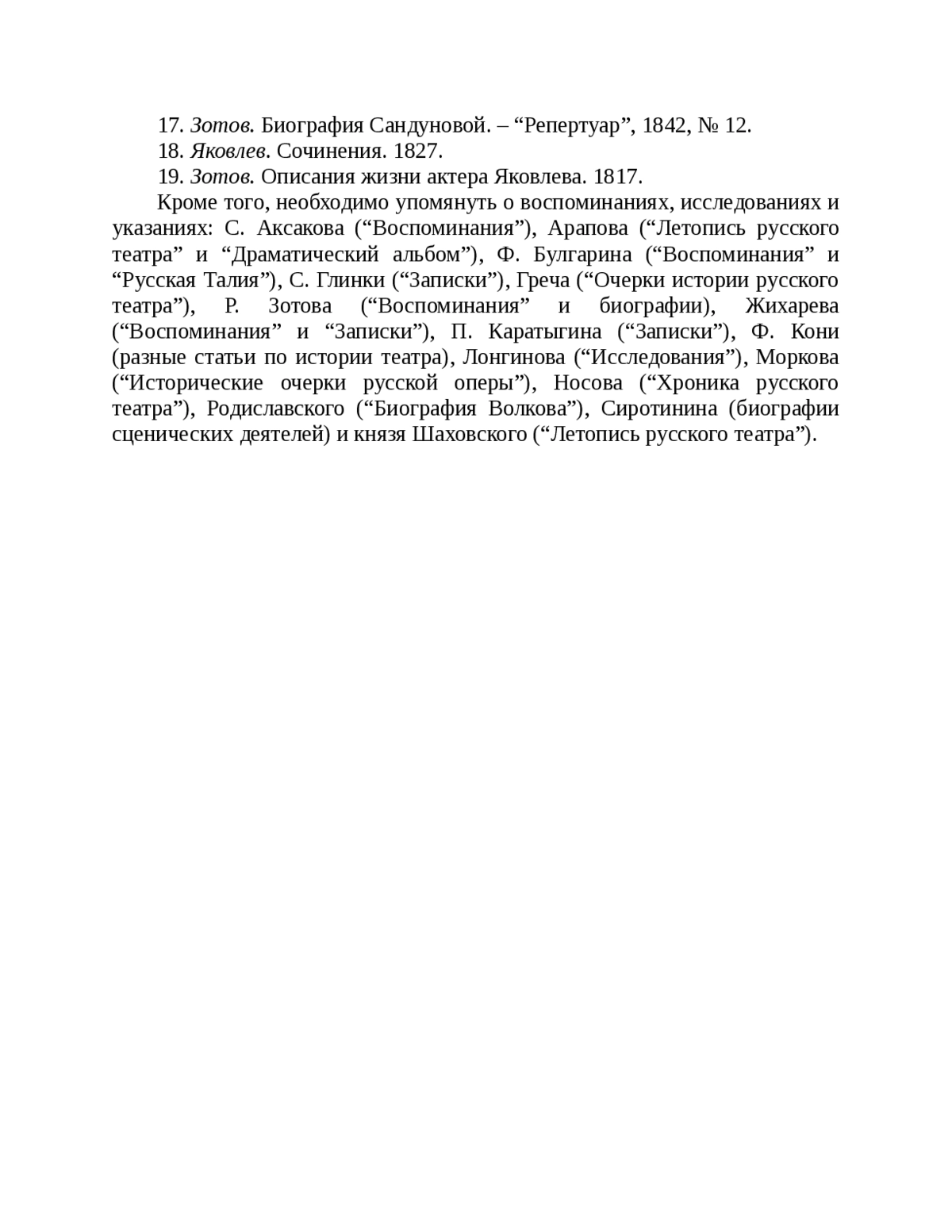 17. Зотов. Биография Сандуновой. – “Репертуар”, 1842, № 12.
18. Яковлев. Сочинения. 1827.
19. Зотов. Описания жизни актера Яковлева. 1817.

Кроме того, необходимо упомянуть о воспоминаниях, исследованиях и указаниях: С. Аксакова (“Воспоминания”), Арапова (“Летопись русского театра” и “Драматический альбом”), Ф. Булгарина (“Воспоминания” и “Русская Талия”), С. Глинки (“Записки”), Греча (“Очерки истории русского театра”), Р. Зотова (“Воспоминания” и биографии), Жихарева (“Воспоминания” и “Записки”), П. Каратыгина (“Записки”), Ф. Кони (разные статьи по истории театра), Лонгинова (“Исследования”), Моркова (“Исторические очерки русской оперы”), Носова (“Хроника русского театра”), Родиславского (“Биография Волкова”), Сиротинина (биографии сценических деятелей) и князя Шаховского (“Летопись русского театра”).